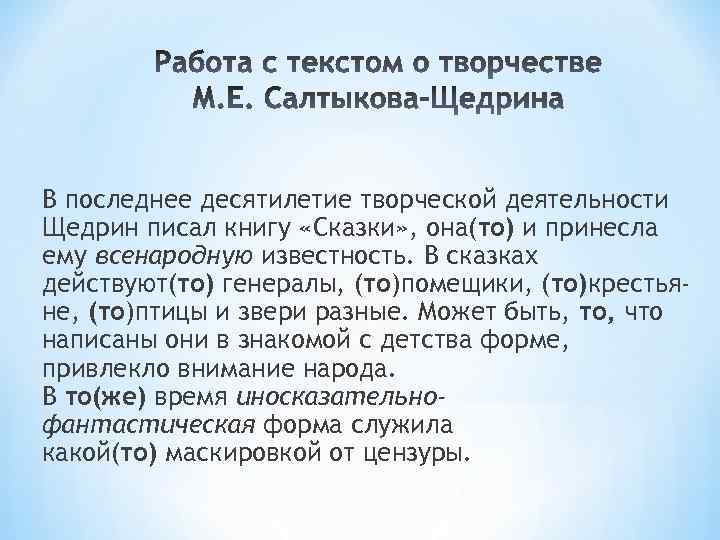 Работа с текстом о творчестве М.Е. Салтыкова-Щедрина

В последнее десятилетие творческой деятельности Щедрин писал книгу «Сказки», она(то) и принесла ему всенародную известность. В сказках действуют(то) генералы, (то)помещики, (то)крестьяне, (то)птицы и звери разные. Может быть, то, что написаны они в знакомой с детства форме, привлекло внимание народа.
В то(же) время иносказательно-фантастическая форма служила какой(то) маскировкой от цензуры.